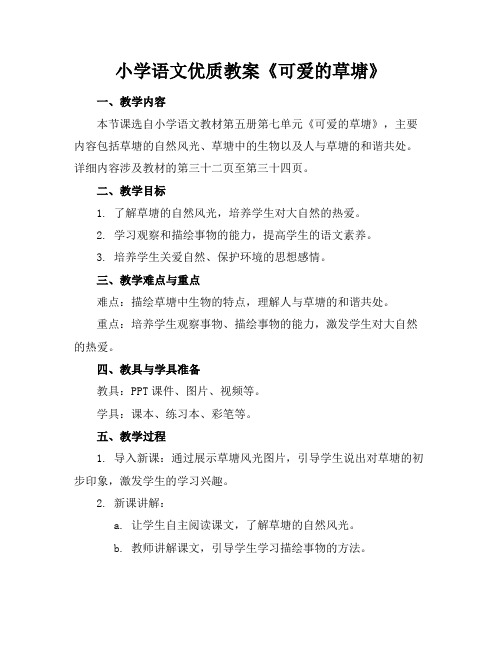 小学语文优质教案《可爱的草塘》

一、教学内容

本节课选自小学语文教材第五册第七单元《可爱的草塘》，主要内容包括草塘的自然风光、草塘中的生物以及人与草塘的和谐共处。详细内容涉及教材的第三十二页至第三十四页。

二、教学目标

1. 了解草塘的自然风光，培养学生对大自然的热爱。

2. 学习观察和描绘事物的能力，提高学生的语文素养。

3. 培养学生关爱自然、保护环境的思想感情。

三、教学难点与重点

难点：描绘草塘中生物的特点，理解人与草塘的和谐共处。

重点：培养学生观察事物、描绘事物的能力，激发学生对大自然的热爱。

四、教具与学具准备

教具：PPT 课件、图片、视频等。

学具：课本、练习本、彩笔等。

五、教学过程

1. 导入新课：通过展示草塘风光图片，引导学生说出对草塘的初步印象，激发学生的学习兴趣。

2. 新课讲解：

a. 让学生自主阅读课文，了解草塘的自然风光。

b. 教师讲解课文，引导学生学习描绘事物的方法。